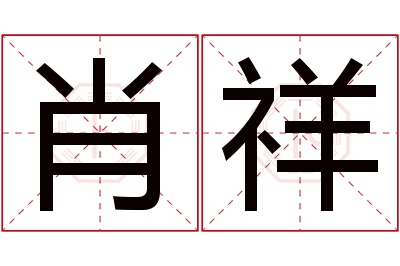 肖祥